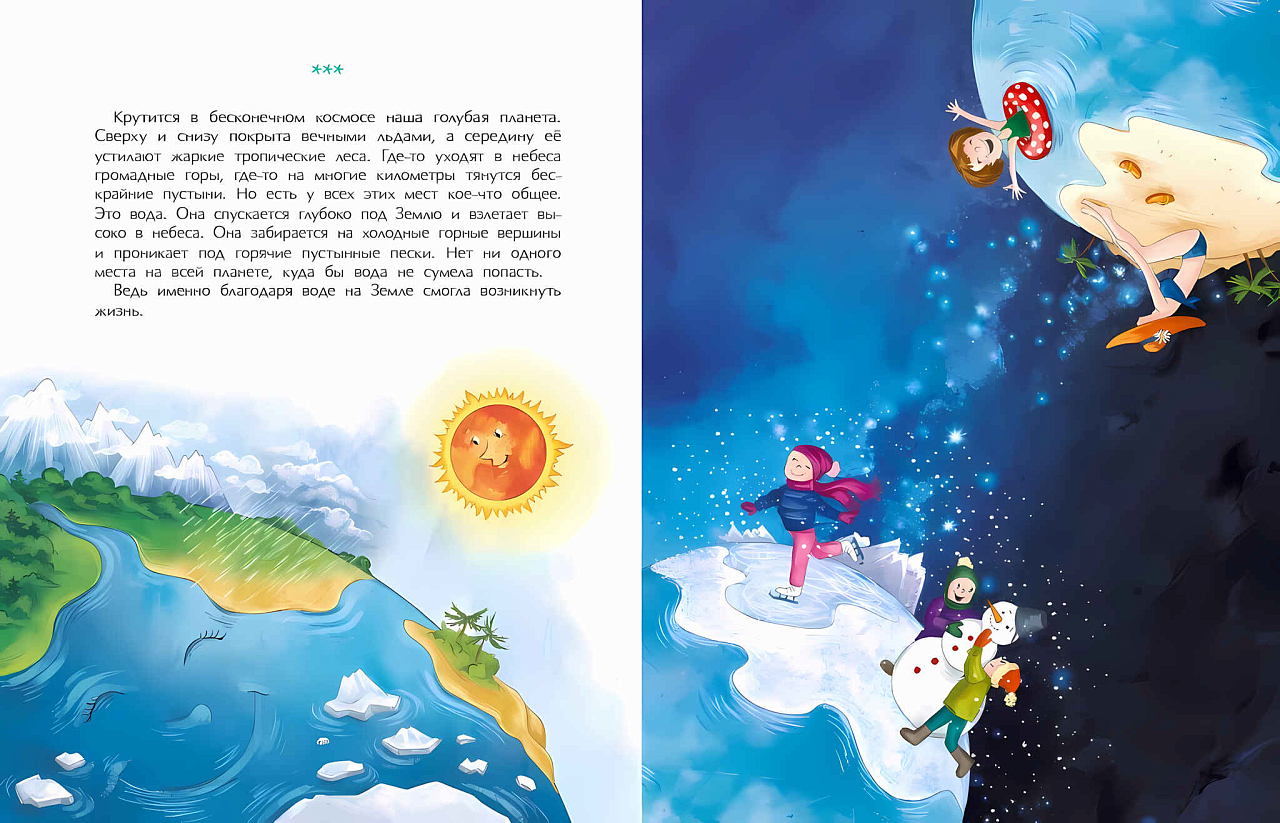 ***

Крутится в бесконечном космосе наша голубая планета. Сверху и снизу покрыта вечными льдами, а середину её устилают жаркие тропические леса. Где-то уходят в небеса громадные горы, где-то на многие километры тянутся бескрайние пустыни. Но есть у всех этих мест кое-что общее. Это вода. Она спускается глубоко под Землю и взлетает высоко в небеса. Она забирается на холодные горные вершины и проникает под горячие пустынные пески. Нет ни одного места на всей планете, куда бы вода не сумела попасть.

Ведь именно благодаря воде на Земле смогла возникнуть жизнь.